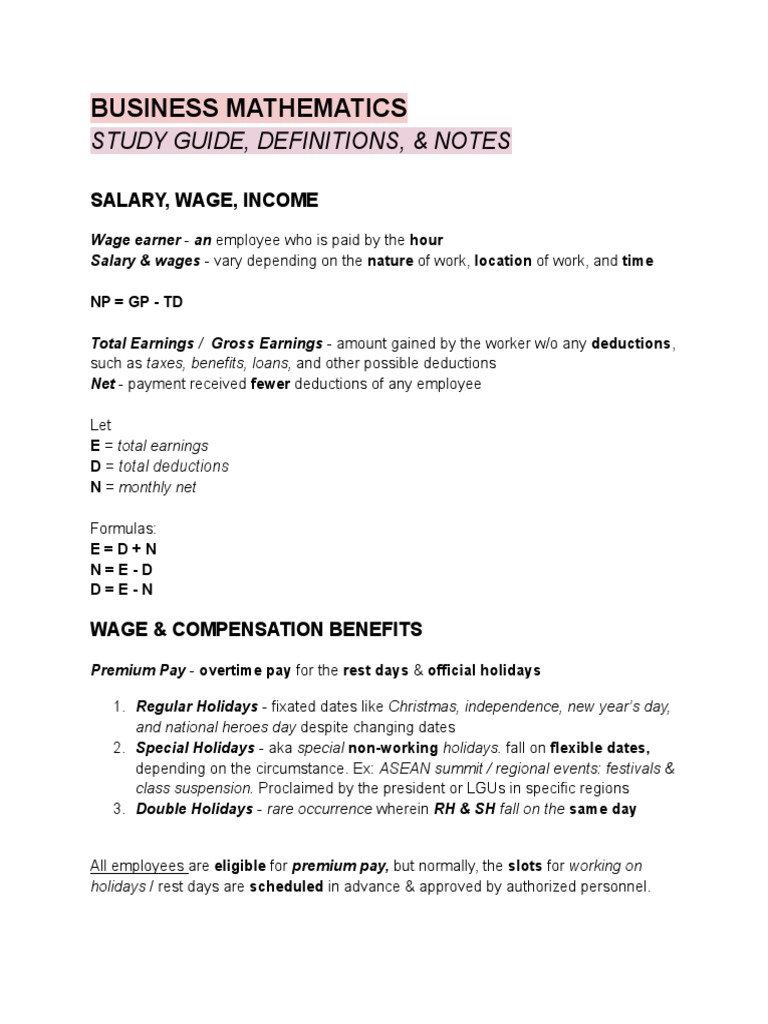 BUSINESS MATHEMATICS
STUDY GUIDE, DEFINITIONS, & NOTES

SALARY, WAGE, INCOME

Wage earner - an employee who is paid by the hour
Salary & wages - vary depending on the nature of work, location of work, and time

NP = GP - TD

Total Earnings / Gross Earnings - amount gained by the worker w/o any deductions, such as taxes, benefits, loans, and other possible deductions
Net - payment received fewer deductions of any employee

Let
E = total earnings
D = total deductions
N = monthly net

Formulas:
E = D + N
N = E - D
D = E - N

WAGE & COMPENSATION BENEFITS

Premium Pay - overtime pay for the rest days & official holidays

1. Regular Holidays - fixated dates like Christmas, independence, new year's day, and national heroes day despite changing dates
2. Special Holidays - aka special non-working holidays. fall on flexible dates, depending on the circumstance. Ex: ASEAN summit / regional events: festivals & class suspension. Proclaimed by the president or LGUs in specific regions
3. Double Holidays - rare occurrence wherein RH & SH fall on the same day

All employees are eligible for premium pay, but normally, the slots for working on holidays / rest days are scheduled in advance & approved by authorized personnel.